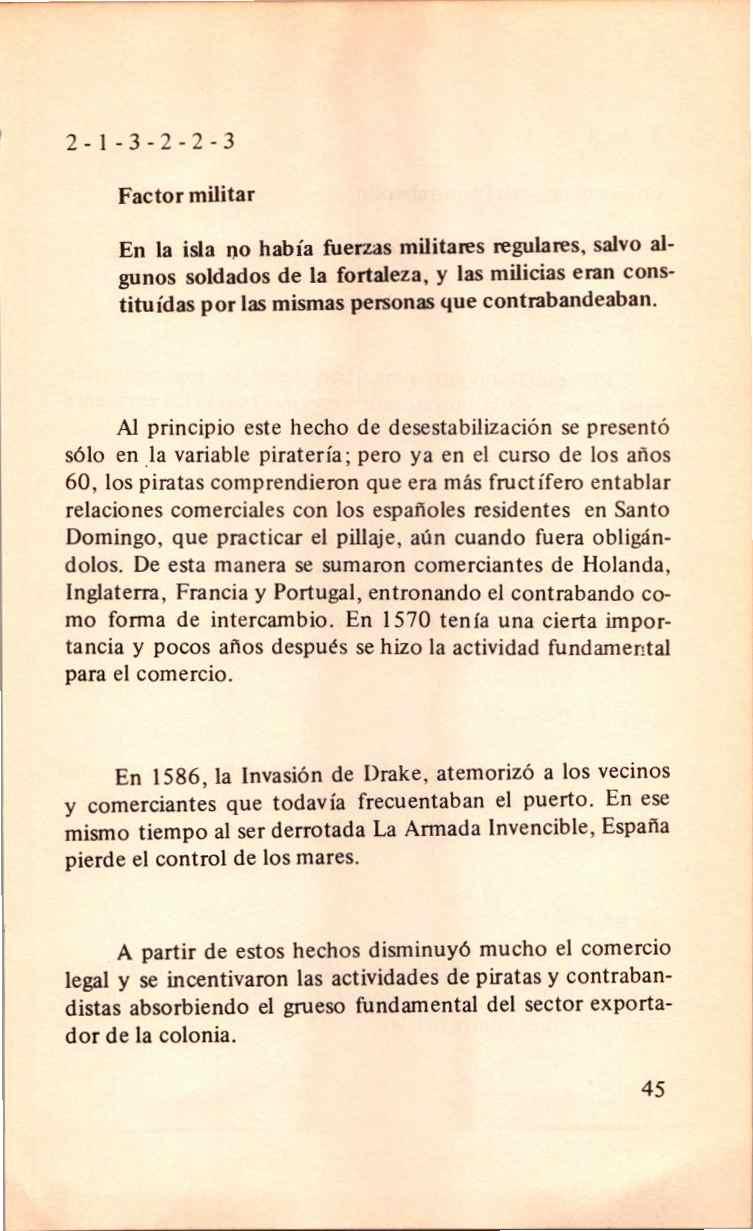 2 - 1 - 3 - 2 - 2 - 3

Factor militar

En la isla no había fuerzas militares regulares, salvo algunos soldados de la fortaleza, y las milicias eran constituídas por las mismas personas que contrabandeaban.

Al principio este hecho de desestabilización se presentó sólo en la variable piratería; pero ya en el curso de los años 60, los piratas comprendieron que era más fructífero entablar relaciones comerciales con los españoles residentes en Santo Domingo, que practicar el pillaje, aún cuando fuera obligándolos. De esta manera se sumaron comerciantes de Holanda, Inglaterra, Francia y Portugal, entronando el contrabando como forma de intercambio. En 1570 tenía una cierta importancia y pocos años después se hizo la actividad fundamental para el comercio.

En 1586, la Invasión de Drake, atemorizó a los vecinos y comerciantes que todavía frecuentaban el puerto. En ese mismo tiempo al ser derrotada La Armada Invencible, España pierde el control de los mares.

A partir de estos hechos disminuyó mucho el comercio legal y se incentivaron las actividades de piratas y contrabandistas absorbiendo el grueso fundamental del sector exportador de la colonia.

45